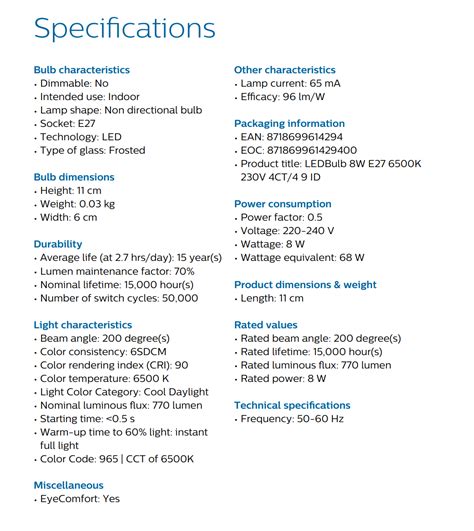 Specifications

Bulb characteristics
• Dimmable: No
• Intended use: Indoor
• Lamp shape: Non directional bulb
• Socket: E27
• Technology: LED
• Type of glass: Frosted

Bulb dimensions
• Height: 11 cm
• Weight: 0.03 kg
• Width: 6 cm

Durability
• Average life (at 2.7 hrs/day): 15 year(s)
• Lumen maintenance factor: 70%
• Nominal lifetime: 15,000 hour(s)
• Number of switch cycles: 50,000

Light characteristics
• Beam angle: 200 degree(s)
• Color consistency: 6SDCM
• Color rendering index (CRI): 90
• Color temperature: 6500 K
• Light Color Category: Cool Daylight
• Nominal luminous flux: 770 lumen
• Starting time: <0.5 s
• Warm-up time to 60% light: instant full light
• Color Code: 965 | CCT of 6500K

Miscellaneous
• EyeComfort: Yes

Other characteristics
• Lamp current: 65 mA
• Efficacy: 96 lm/W

Packaging information
• EAN: 8718699614294
• EOC: 871869961429400
• Product title: LEDBulb 8W E27 6500K 230V 4CT/4 9 ID

Power consumption
• Power factor: 0.5
• Voltage: 220-240 V
• Wattage: 8 W
• Wattage equivalent: 68 W

Product dimensions & weight
• Length: 11 cm

Rated values
• Rated beam angle: 200 degree(s)
• Rated lifetime: 15,000 hour(s)
• Rated luminous flux: 770 lumen
• Rated power: 8 W

Technical specifications
• Frequency: 50-60 Hz